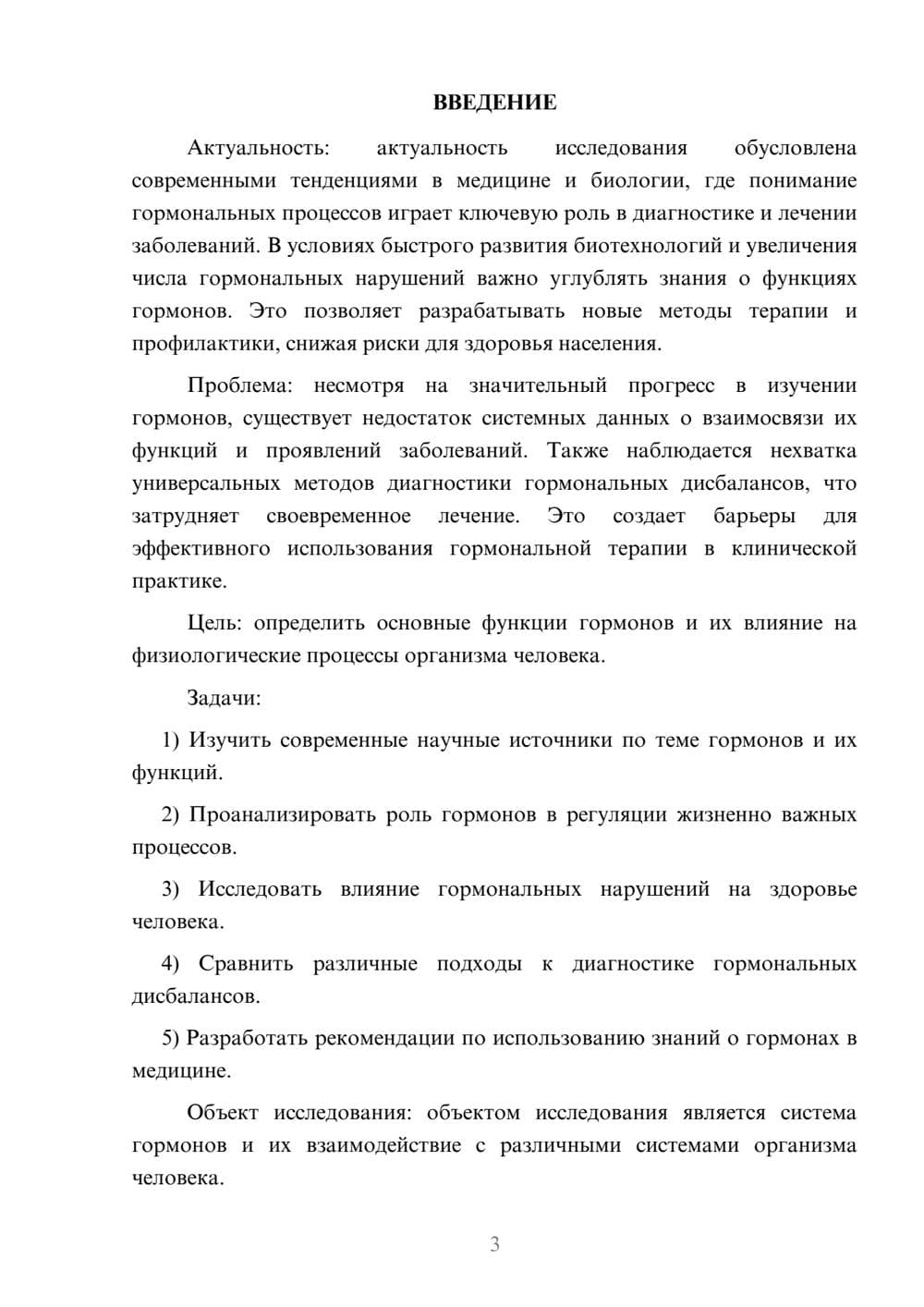 ВВЕДЕНИЕ

Актуальность: актуальность исследования обусловлена современными тенденциями в медицине и биологии, где понимание гормональных процессов играет ключевую роль в диагностике и лечении заболеваний. В условиях быстрого развития биотехнологий и увеличения числа гормональных нарушений важно углублять знания о функциях гормонов. Это позволяет разрабатывать новые методы терапии и профилактики, снижая риски для здоровья населения.

Проблема: несмотря на значительный прогресс в изучении гормонов, существует недостаток системных данных о взаимосвязи их функций и проявлений заболеваний. Также наблюдается нехватка универсальных методов диагностики гормональных дисбалансов, что затрудняет своевременное лечение. Это создает барьеры для эффективного использования гормональной терапии в клинической практике.

Цель: определить основные функции гормонов и их влияние на физиологические процессы организма человека.

Задачи:

1) Изучить современные научные источники по теме гормонов и их функций.

2) Проанализировать роль гормонов в регуляции жизненно важных процессов.

3) Исследовать влияние гормональных нарушений на здоровье человека.

4) Сравнить различные подходы к диагностике гормональных дисбалансов.

5) Разработать рекомендации по использованию знаний о гормонах в медицине.

Объект исследования: объектом исследования является система гормонов и их взаимодействие с различными системами организма человека.

3